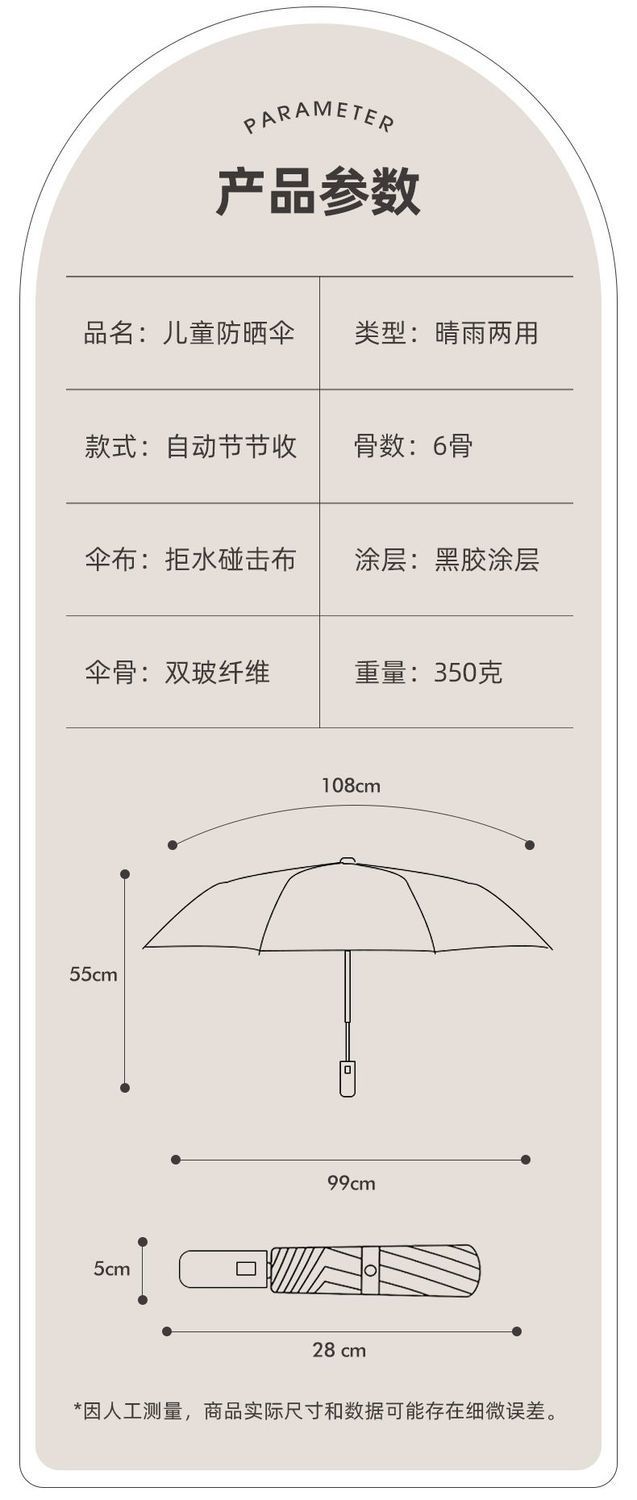 PARAMETER

产品参数

| 品名：儿童防晒伞 | 类型：晴雨两用 |
|---|---|
| 款式：自动节节收 | 骨数：6骨 |
| 伞布：拒水碰击布 | 涂层：黑胶涂层 |
| 伞骨：双玻纤维 | 重量：350克 |

108cm

55cm

99cm

5cm

28 cm

*因人工测量，商品实际尺寸和数据可能存在细微误差。